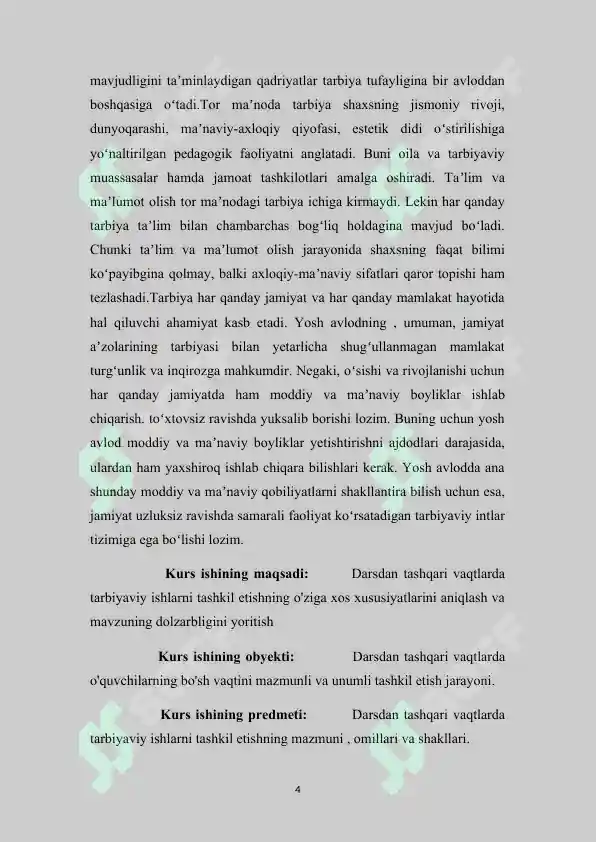 mavjudligini ta’minlaydigan qadriyatlar tarbiya tufayligina bir avloddan boshqasiga o‘tadi.Tor ma’noda tarbiya shaxsning jismoniy rivoji, dunyoqarashi, ma’naviy-axloqiy qiyofasi, estetik didi o‘stirilishiga yo‘naltirilgan pedagogik faoliyatni anglatadi. Buni oila va tarbiyaviy muassasalar hamda jamoat tashkilotlari amalga oshiradi. Ta’lim va ma’lumot olish tor ma’nodagi tarbiya ichiga kirmaydi. Lekin har qanday tarbiya ta’lim bilan chambarchas bog‘liq holdagina mavjud bo‘ladi. Chunki ta’lim va ma’lumot olish jarayonida shaxsning faqat bilimi ko‘payibgina qolmay, balki axloqiy-ma’naviy sifatlari qaror topishi ham tezlashadi.Tarbiya har qanday jamiyat va har qanday mamlakat hayotida hal qiluvchi ahamiyat kasb etadi. Yosh avlodning , umuman, jamiyat a’zolarining tarbiyasi bilan yetarlicha shug‘ullanmagan mamlakat turg‘unlik va inqirozga mahkumdir. Negaki, o‘sishi va rivojlanishi uchun har qanday jamiyatda ham moddiy va ma’naviy boyliklar ishlab chiqarish. to‘xtovsiz ravishda yuksalib borishi lozim. Buning uchun yosh avlod moddiy va ma’naviy boyliklar yetishtirishni ajdodlari darajasida, ulardan ham yaxshiroq ishlab chiqara bilishlari kerak. Yosh avlodda ana shunday moddiy va ma’naviy qobiliyatlarni shakllantira bilish uchun esa, jamiyat uzluksiz ravishda samarali faoliyat ko‘rsatadigan tarbiyaviy intlar tizimiga ega bo‘lishi lozim.

Kurs ishining maqsadi: Darsdan tashqari vaqtlarda tarbiyaviy ishlarni tashkil etishning o'ziga xos xususiyatlarini aniqlash va mavzuning dolzarbligini yoritish

Kurs ishining obyekti: Darsdan tashqari vaqtlarda o'quvchilarning bo'sh vaqtini mazmunli va unumli tashkil etish jarayoni.

Kurs ishining predmeti: Darsdan tashqari vaqtlarda tarbiyaviy ishlarni tashkil etishning mazmuni , omillari va shakllari.

4